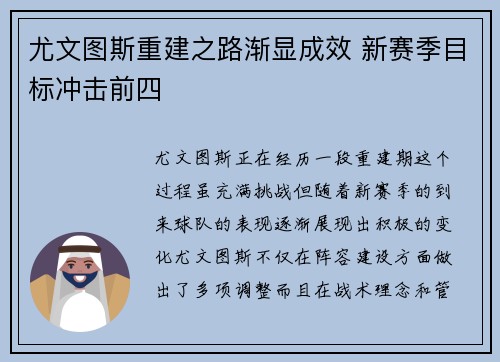 尤文图斯重建之路渐显成效 新赛季目标冲击前四

尤文图斯正在经历一段重建期这个过程虽充满挑战但随着新赛季的到来球队的表现逐渐展现出积极的变化尤文图斯不仅在阵容建设方面做出了多项调整而且在战术理念和管